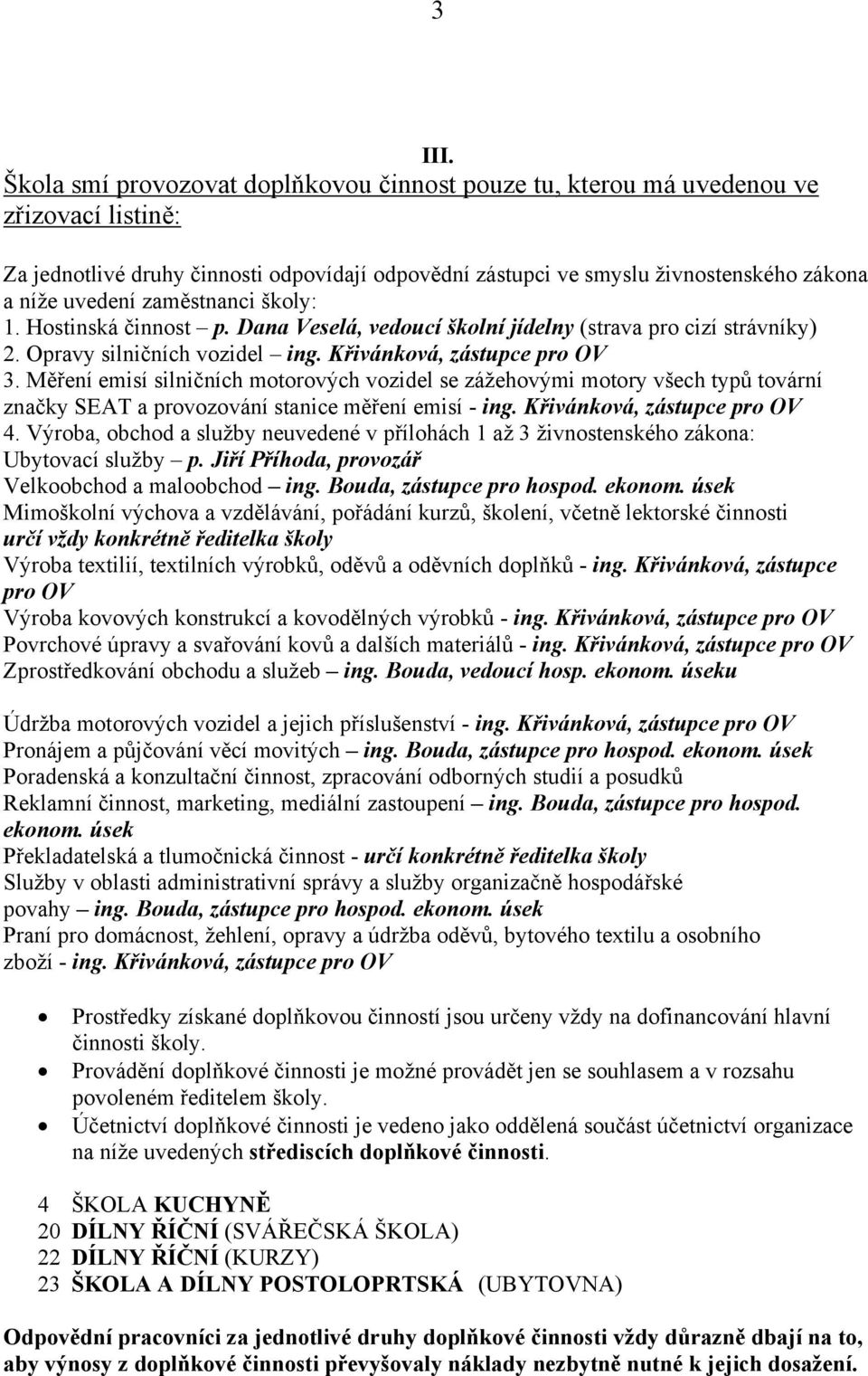 3

III.

Škola smí provozovat doplňkovou činnost pouze tu, kterou má uvedenou ve zřizovací listině:

Za jednotlivé druhy činnosti odpovídají odpovědní zástupci ve smyslu živnostenského zákona a níže uvedení zaměstnanci školy:
1. Hostinská činnost – p. Dana Veselá, vedoucí školní jídelny (strava pro cizí strávníky)
2. Opravy silničních vozidel – ing. Křivánková, zástupce pro OV
3. Měření emisí silničních motorových vozidel se zážehovými motory všech typů tovární značky SEAT a provozování stanice měření emisí - ing. Křivánková, zástupce pro OV
4. Výroba, obchod a služby neuvedené v přílohách 1 až 3 živnostenského zákona:
Ubytovací služby – p. Jiří Příhoda, provozář
Velkoobchod a maloobchod – ing. Bouda, zástupce pro hospod. ekonom. úsek
Mimoškolní výchova a vzdělávání, pořádání kurzů, školení, včetně lektorské činnosti určí vždy konkrétně ředitelka školy
Výroba textilií, textilních výrobků, oděvů a oděvních doplňků - ing. Křivánková, zástupce pro OV
Výroba kovových konstrukcí a kovodělných výrobků - ing. Křivánková, zástupce pro OV
Povrchové úpravy a svařování kovů a dalších materiálů - ing. Křivánková, zástupce pro OV
Zprostředkování obchodu a služeb – ing. Bouda, vedoucí hosp. ekonom. úseku

Údržba motorových vozidel a jejich příslušenství - ing. Křivánková, zástupce pro OV
Pronájem a půjčování věcí movitých – ing. Bouda, zástupce pro hospod. ekonom. úsek
Poradenská a konzultační činnost, zpracování odborných studií a posudků
Reklamní činnost, marketing, mediální zastoupení – ing. Bouda, zástupce pro hospod. ekonom. úsek
Překladatelská a tlumočnická činnost - určí konkrétně ředitelka školy
Služby v oblasti administrativní správy a služby organizačně hospodářské povahy – ing. Bouda, zástupce pro hospod. ekonom. úsek
Praní pro domácnost, žehlení, opravy a údržba oděvů, bytového textilu a osobního zboží - ing. Křivánková, zástupce pro OV

• Prostředky získané doplňkovou činností jsou určeny vždy na dofinancování hlavní činnosti školy.
• Provádění doplňkové činnosti je možné provádět jen se souhlasem a v rozsahu povoleném ředitelem školy.
• Účetnictví doplňkové činnosti je vedeno jako oddělená součást účetnictví organizace na níže uvedených střediscích doplňkové činnosti.

4 ŠKOLA KUCHYNĚ
20 DÍLNY ŘÍČNÍ (SVÁŘEČSKÁ ŠKOLA)
22 DÍLNY ŘÍČNÍ (KURZY)
23 ŠKOLA A DÍLNY POSTOLOPRTSKÁ (UBYTOVNA)

Odpovědní pracovníci za jednotlivé druhy doplňkové činnosti vždy důrazně dbají na to, aby výnosy z doplňkové činnosti převyšovaly náklady nezbytně nutné k jejich dosažení.